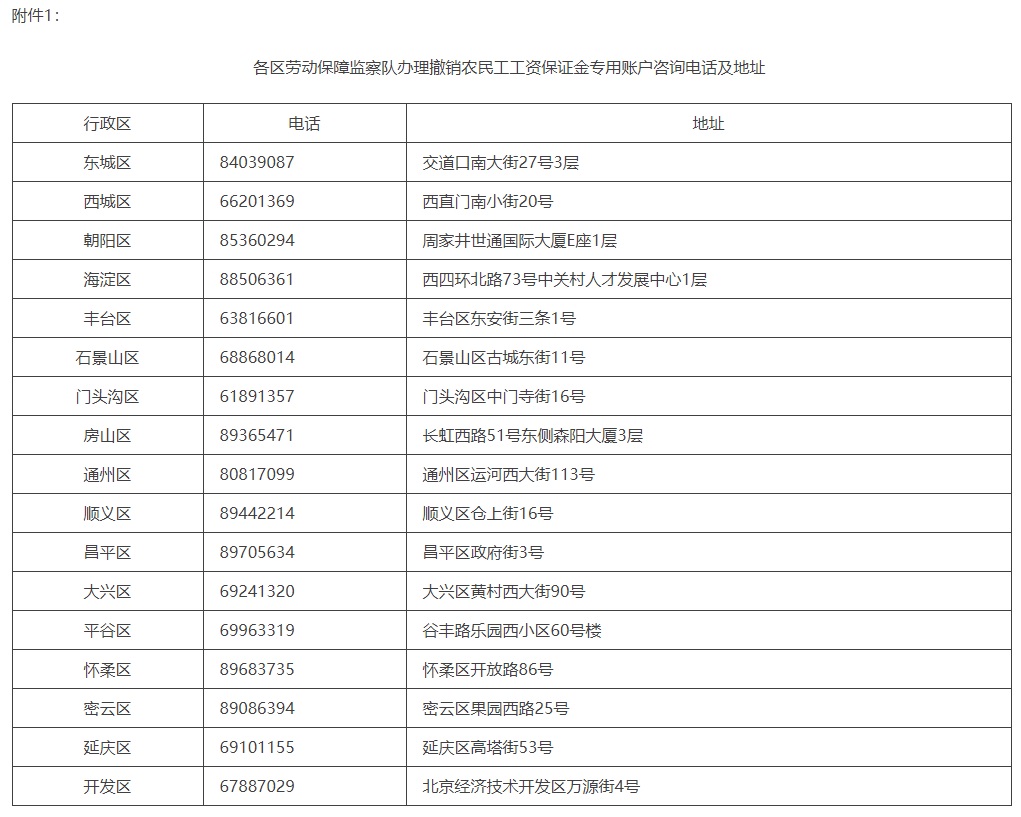 附件1：

各区劳动保障监察队办理撤销农民工工资保证金专用账户咨询电话及地址

| 行政区 | 电话 | 地址 |
|---|---|---|
| 东城区 | 84039087 | 交道口南大街27号3层 |
| 西城区 | 66201369 | 西直门南小街20号 |
| 朝阳区 | 85360294 | 周家井世通国际大厦E座1层 |
| 海淀区 | 88506361 | 西四环北路73号中关村人才发展中心1层 |
| 丰台区 | 63816601 | 丰台区东安街三条1号 |
| 石景山区 | 68868014 | 石景山区古城东街11号 |
| 门头沟区 | 61891357 | 门头沟区中门寺街16号 |
| 房山区 | 89365471 | 长虹西路51号东侧森阳大厦3层 |
| 通州区 | 80817099 | 通州区运河西大街113号 |
| 顺义区 | 89442214 | 顺义区仓上街16号 |
| 昌平区 | 89705634 | 昌平区政府街3号 |
| 大兴区 | 69241320 | 大兴区黄村西大街90号 |
| 平谷区 | 69963319 | 谷丰路乐园西小区60号楼 |
| 怀柔区 | 89683735 | 怀柔区开放路86号 |
| 密云区 | 89086394 | 密云区果园西路25号 |
| 延庆区 | 69101155 | 延庆区高塔街53号 |
| 开发区 | 67887029 | 北京经济技术开发区万源街4号 |